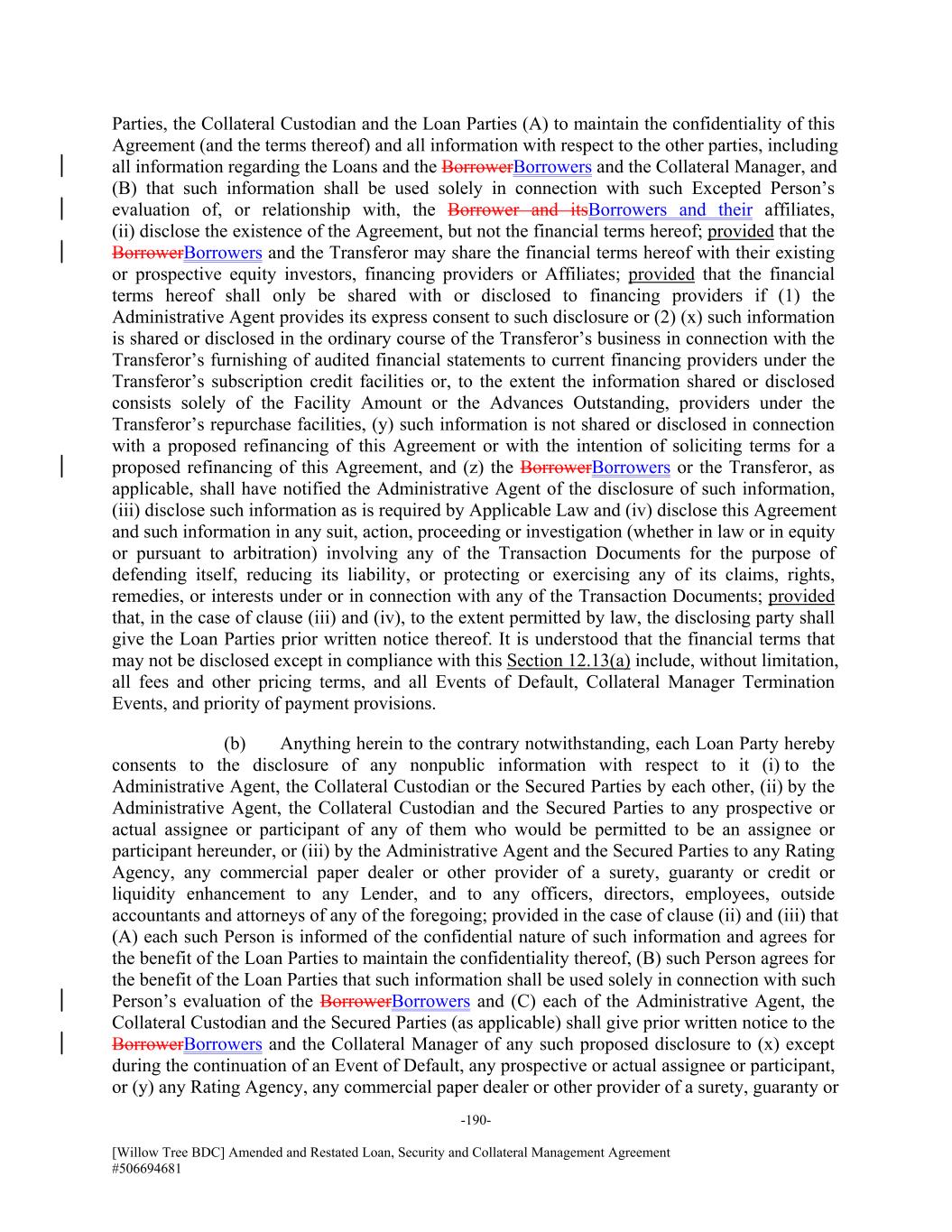 Parties, the Collateral Custodian and the Loan Parties (A) to maintain the confidentiality of this Agreement (and the terms thereof) and all information with respect to the other parties, including all information regarding the Loans and the BorrowerBorrowers and the Collateral Manager, and (B) that such information shall be used solely in connection with such Excepted Person's evaluation of, or relationship with, the Borrower and itsBorrowers and their affiliates, (ii) disclose the existence of the Agreement, but not the financial terms hereof; provided that the BorrowerBorrowers and the Transferor may share the financial terms hereof with their existing or prospective equity investors, financing providers or Affiliates; provided that the financial terms hereof shall only be shared with or disclosed to financing providers if (1) the Administrative Agent provides its express consent to such disclosure or (2) (x) such information is shared or disclosed in the ordinary course of the Transferor's business in connection with the Transferor's furnishing of audited financial statements to current financing providers under the Transferor's subscription credit facilities or, to the extent the information shared or disclosed consists solely of the Facility Amount or the Advances Outstanding, providers under the Transferor's repurchase facilities, (y) such information is not shared or disclosed in connection with a proposed refinancing of this Agreement or with the intention of soliciting terms for a proposed refinancing of this Agreement, and (z) the BorrowerBorrowers or the Transferor, as applicable, shall have notified the Administrative Agent of the disclosure of such information, (iii) disclose such information as is required by Applicable Law and (iv) disclose this Agreement and such information in any suit, action, proceeding or investigation (whether in law or in equity or pursuant to arbitration) involving any of the Transaction Documents for the purpose of defending itself, reducing its liability, or protecting or exercising any of its claims, rights, remedies, or interests under or in connection with any of the Transaction Documents; provided that, in the case of clause (iii) and (iv), to the extent permitted by law, the disclosing party shall give the Loan Parties prior written notice thereof. It is understood that the financial terms that may not be disclosed except in compliance with this Section 12.13(a) include, without limitation, all fees and other pricing terms, and all Events of Default, Collateral Manager Termination Events, and priority of payment provisions.

(b) Anything herein to the contrary notwithstanding, each Loan Party hereby consents to the disclosure of any nonpublic information with respect to it (i) to the Administrative Agent, the Collateral Custodian or the Secured Parties by each other, (ii) by the Administrative Agent, the Collateral Custodian and the Secured Parties to any prospective or actual assignee or participant of any of them who would be permitted to be an assignee or participant hereunder, or (iii) by the Administrative Agent and the Secured Parties to any Rating Agency, any commercial paper dealer or other provider of a surety, guaranty or credit or liquidity enhancement to any Lender, and to any officers, directors, employees, outside accountants and attorneys of any of the foregoing; provided in the case of clause (ii) and (iii) that (A) each such Person is informed of the confidential nature of such information and agrees for the benefit of the Loan Parties to maintain the confidentiality thereof, (B) such Person agrees for the benefit of the Loan Parties that such information shall be used solely in connection with such Person's evaluation of the BorrowerBorrowers and (C) each of the Administrative Agent, the Collateral Custodian and the Secured Parties (as applicable) shall give prior written notice to the BorrowerBorrowers and the Collateral Manager of any such proposed disclosure to (x) except during the continuation of an Event of Default, any prospective or actual assignee or participant, or (y) any Rating Agency, any commercial paper dealer or other provider of a surety, guaranty or

-190-

[Willow Tree BDC] Amended and Restated Loan, Security and Collateral Management Agreement
#506694681